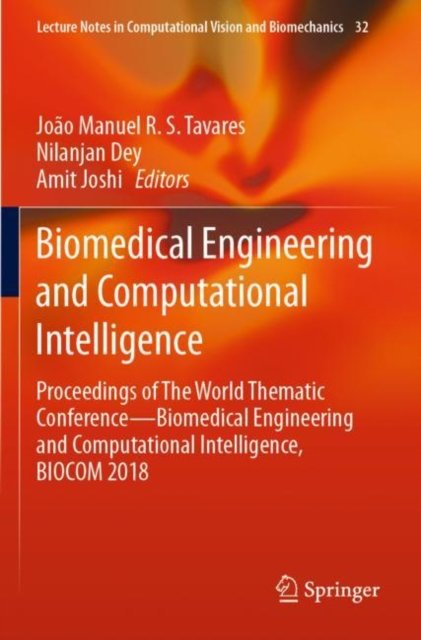 Lecture Notes in Computational Vision and Biomechanics 32

João Manuel R. S. Tavares
Nilanjan Dey
Amit Joshi Editors

Biomedical Engineering and Computational Intelligence

Proceedings of The World Thematic Conference—Biomedical Engineering and Computational Intelligence, BIOCOM 2018

Springer